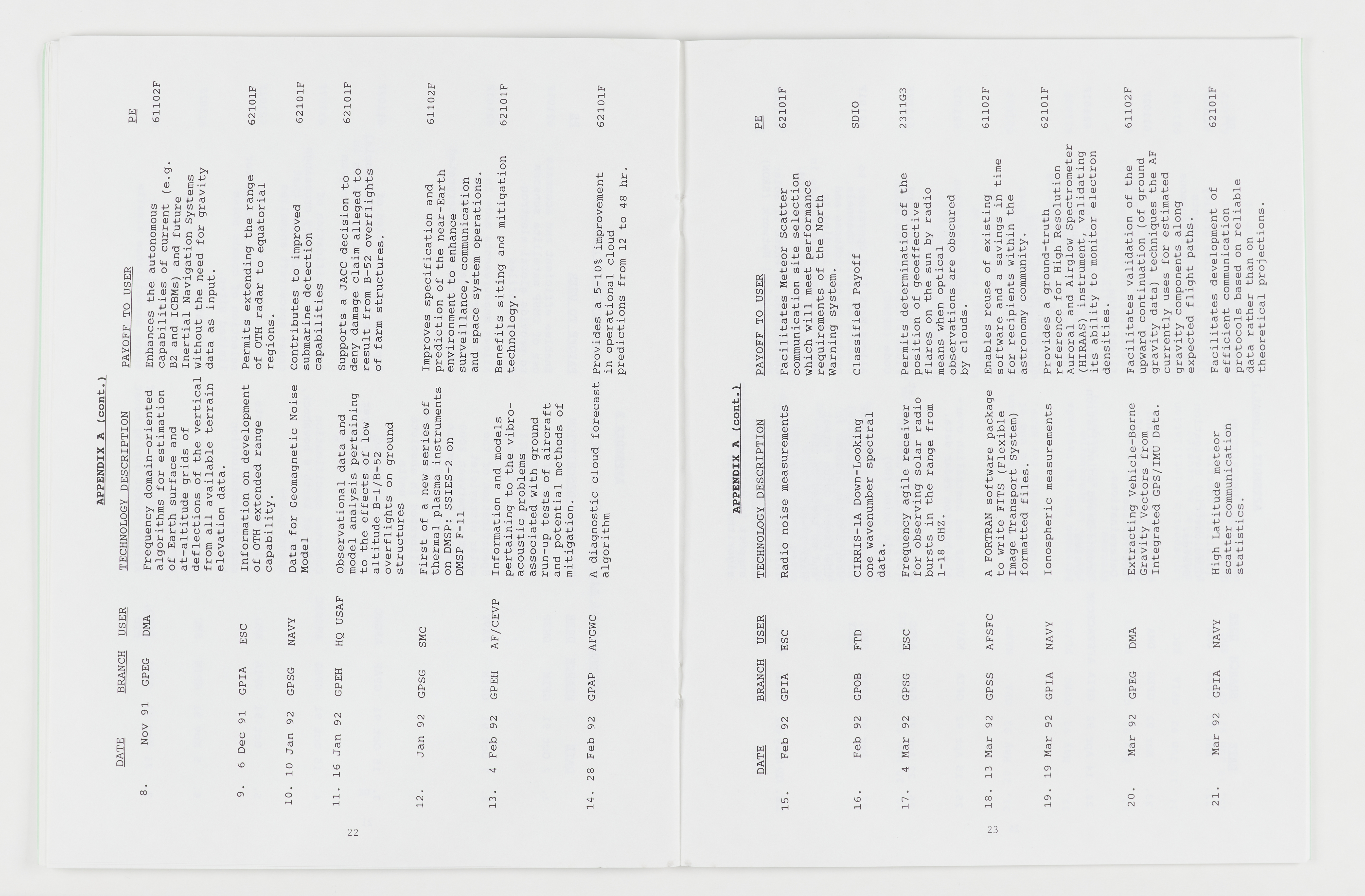 APPENDIX A (cont.)

|  | DATE | BRANCH | USER | TECHNOLOGY DESCRIPTION | PAYOFF TO USER | PE |
|---|---|---|---|---|---|---|
| 8. | Nov 91 | GPEG | DMA | Frequency domain-oriented algorithms for estimation of Earth surface and at-altitude grids of deflections of the vertical from all available terrain elevation data. | Enhances the autonomous capabilities of current (e.g. B2 and ICBMs) and future Inertial Navigation Systems without the need for gravity data as input. | 61102F |
| 9. | 6 Dec 91 | GPIA | ESC | Information on development of OTH extended range capability. | Permits extending the range of OTH radar to equatorial regions. | 62101F |
| 10. | 10 Jan 92 | GPSG | NAVY | Data for Geomagnetic Noise Model | Contributes to improved submarine detection capabilities | 62101F |
| 11. | 16 Jan 92 | GPEH | HQ USAF | Observational data and model analysis pertaining to the effects of low altitude B-1/B-52 overflights on ground structures | Supports a JACC decision to deny damage claim alleged to result from B-52 overflights of farm structures. | 62101F |
| 12. | Jan 92 | GPSG | SMC | First of a new series of thermal plasma instruments on DMSP: SSIES-2 on DMSP F-11 | Improves specification and prediction of the near-Earth environment to enhance surveillance, communication and space system operations. | 61102F |
| 13. | 4 Feb 92 | GPEH | AF/CEVP | Information and models pertaining to the vibro-acoustic problems associated with ground run-up tests of aircraft and potential methods of mitigation. | Benefits siting and mitigation technology. | 62101F |
| 14. | 28 Feb 92 | GPAP | AFGWC | A diagnostic cloud forecast algorithm | Provides a 5-10% improvement in operational cloud predictions from 12 to 48 hr. | 62101F |

22

APPENDIX A (cont.)

|  | DATE | BRANCH | USER | TECHNOLOGY DESCRIPTION | PAYOFF TO USER | PE |
|---|---|---|---|---|---|---|
| 15. | Feb 92 | GPIA | ESC | Radio noise measurements | Facilitates Meteor Scatter communication site selection which will meet performance requirements of the North Warning system. | 62101F |
| 16. | Feb 92 | GPOB | FTD | CIRRIS-1A Down-Looking one wavenumber spectral data. | Classified Payoff | SDIO |
| 17. | 4 Mar 92 | GPSG | ESC | Frequency agile receiver for observing solar radio bursts in the range from 1-18 GHZ. | Permits determination of the position of geoeffective flares on the sun by radio means when optical observations are obscured by clouds. | 2311G3 |
| 18. | 13 Mar 92 | GPSS | AFSFC | A FORTRAN software package to write FITS (Flexible Image Transport System) formatted files. | Enables reuse of existing software and a savings in time for recipients within the astronomy community. | 61102F |
| 19. | 19 Mar 92 | GPIA | NAVY | Ionospheric measurements | Provides a ground-truth reference for High Resolution Auroral and Airglow Spectrometer (HIRAAS) instrument, validating its ability to monitor electron densities. | 62101F |
| 20. | Mar 92 | GPEG | DMA | Extracting Vehicle-Borne Gravity Vectors from Integrated GPS/IMU Data. | Facilitates validation of the upward continuation (of ground gravity data) techniques the AF currently uses for estimated gravity components along expected flight paths. | 61102F |
| 21. | Mar 92 | GPIA | NAVY | High Latitude meteor scatter communication statistics. | Facilitates development of efficient communication protocols based on reliable data rather than on theoretical projections. | 62101F |

23